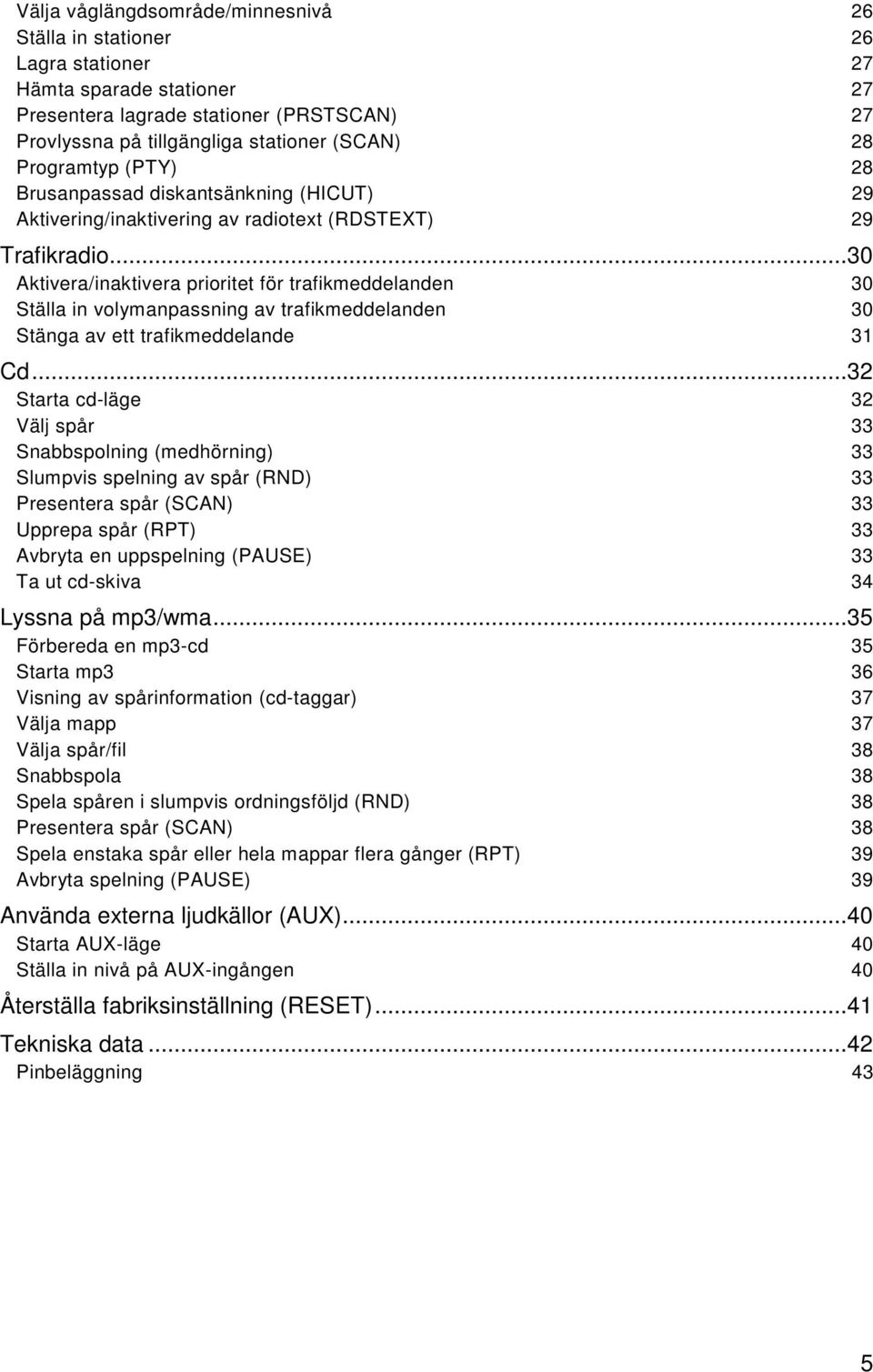 Välja våglängdsområde/minnesnivå 26
Ställa in stationer 26
Lagra stationer 27
Hämta sparade stationer 27
Presentera lagrade stationer (PRSTSCAN) 27
Provlyssna på tillgängliga stationer (SCAN) 28
Programtyp (PTY) 28
Brusanpassad diskantsänkning (HICUT) 29
Aktivering/inaktivering av radiotext (RDSTEXT) 29

Trafikradio...30
Aktivera/inaktivera prioritet för trafikmeddelanden 30
Ställa in volymanpassning av trafikmeddelanden 30
Stänga av ett trafikmeddelande 31

Cd...32
Starta cd-läge 32
Välj spår 33
Snabbspolning (medhörning) 33
Slumpvis spelning av spår (RND) 33
Presentera spår (SCAN) 33
Upprepa spår (RPT) 33
Avbryta en uppspelning (PAUSE) 33
Ta ut cd-skiva 34

Lyssna på mp3/wma...35
Förbereda en mp3-cd 35
Starta mp3 36
Visning av spårinformation (cd-taggar) 37
Välja mapp 37
Välja spår/fil 38
Snabbspola 38
Spela spåren i slumpvis ordningsföljd (RND) 38
Presentera spår (SCAN) 38
Spela enstaka spår eller hela mappar flera gånger (RPT) 39
Avbryta spelning (PAUSE) 39

Använda externa ljudkällor (AUX)...40
Starta AUX-läge 40
Ställa in nivå på AUX-ingången 40

Återställa fabriksinställning (RESET)...41

Tekniska data...42
Pinbeläggning 43

5